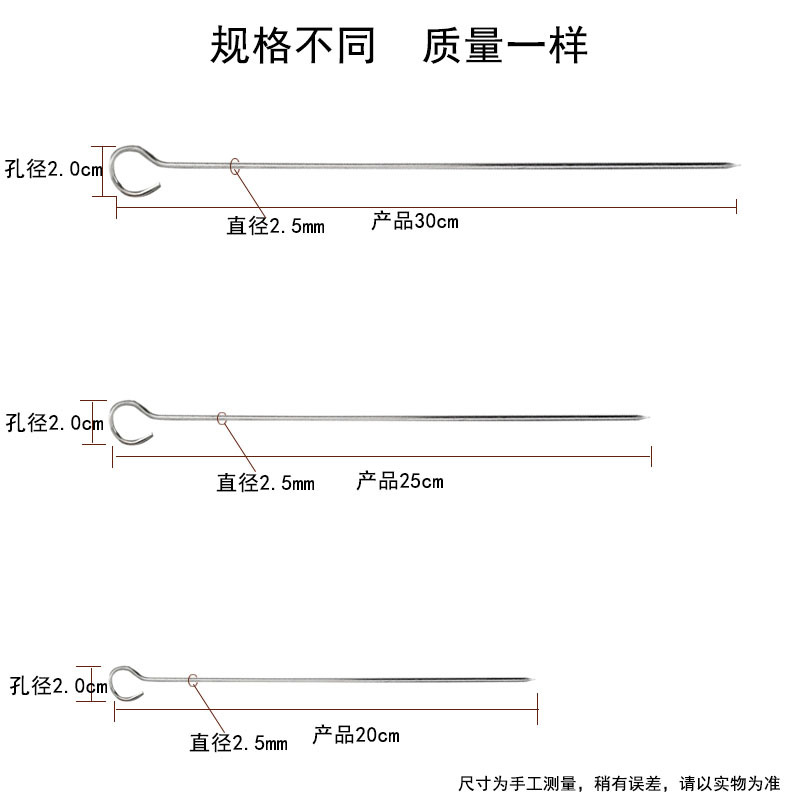 规格不同　质量一样

孔径2.0cm
直径2.5mm
产品30cm

孔径2.0cm
直径2.5mm
产品25cm

孔径2.0cm
直径2.5mm
产品20cm

尺寸为手工测量，稍有误差，请以实物为准